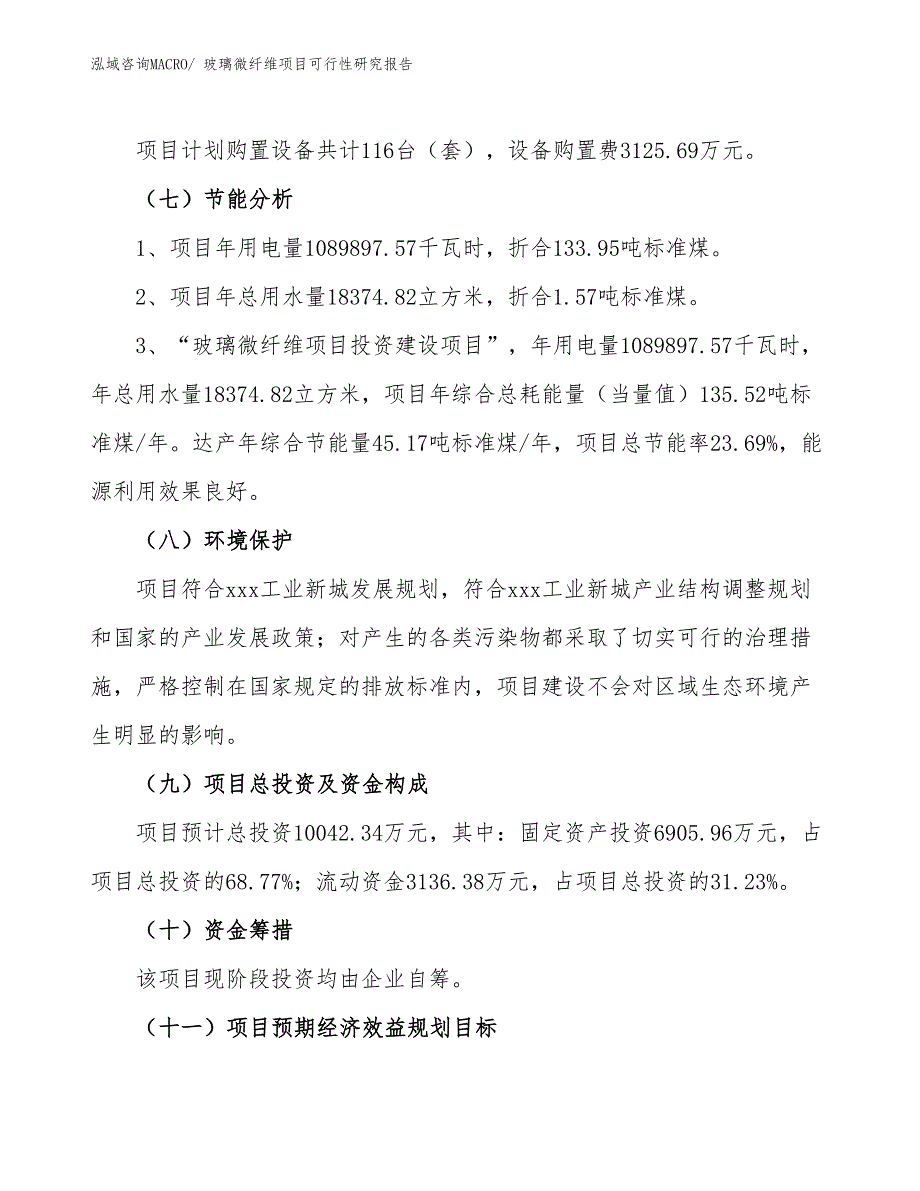 泓域咨询MACRO/ 玻璃微纤维项目可行性研究报告

项目计划购置设备共计116台（套），设备购置费3125.69万元。

（七）节能分析

1、项目年用电量1089897.57千瓦时，折合133.95吨标准煤。

2、项目年总用水量18374.82立方米，折合1.57吨标准煤。

3、“玻璃微纤维项目投资建设项目”，年用电量1089897.57千瓦时，年总用水量18374.82立方米，项目年综合总耗能量（当量值）135.52吨标准煤/年。达产年综合节能量45.17吨标准煤/年，项目总节能率23.69%，能源利用效果良好。

（八）环境保护

项目符合xxx工业新城发展规划，符合xxx工业新城产业结构调整规划和国家的产业发展政策；对产生的各类污染物都采取了切实可行的治理措施，严格控制在国家规定的排放标准内，项目建设不会对区域生态环境产生明显的影响。

（九）项目总投资及资金构成

项目预计总投资10042.34万元，其中：固定资产投资6905.96万元，占项目总投资的68.77%；流动资金3136.38万元，占项目总投资的31.23%。

（十）资金筹措

该项目现阶段投资均由企业自筹。

（十一）项目预期经济效益规划目标